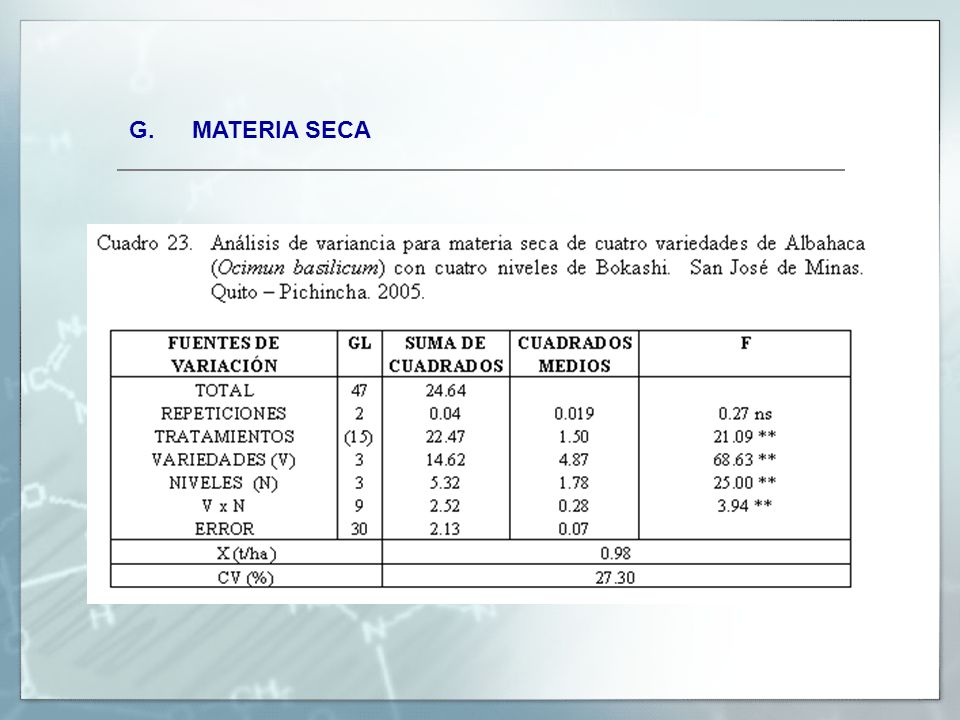 G. MATERIA SECA

Cuadro 23. Análisis de variancia para materia seca de cuatro variedades de Albahaca (Ocimun basilicum) con cuatro niveles de Bokashi. San José de Minas. Quito – Pichincha. 2005.

| FUENTES DE VARIACIÓN | GL | SUMA DE CUADRADOS | CUADRADOS MEDIOS | F |
|---|---|---|---|---|
| TOTAL | 47 | 24.64 | | |
| REPETICIONES | 2 | 0.04 | 0.019 | 0.27 ns |
| TRATAMIENTOS | (15) | 22.47 | 1.50 | 21.09 ** |
| VARIEDADES (V) | 3 | 14.62 | 4.87 | 68.63 ** |
| NIVELES (N) | 3 | 5.32 | 1.78 | 25.00 ** |
| V x N | 9 | 2.52 | 0.28 | 3.94 ** |
| ERROR | 30 | 2.13 | 0.07 | |
| X (t/ha) | | 0.98 | | |
| CV (%) | | 27.30 | | |